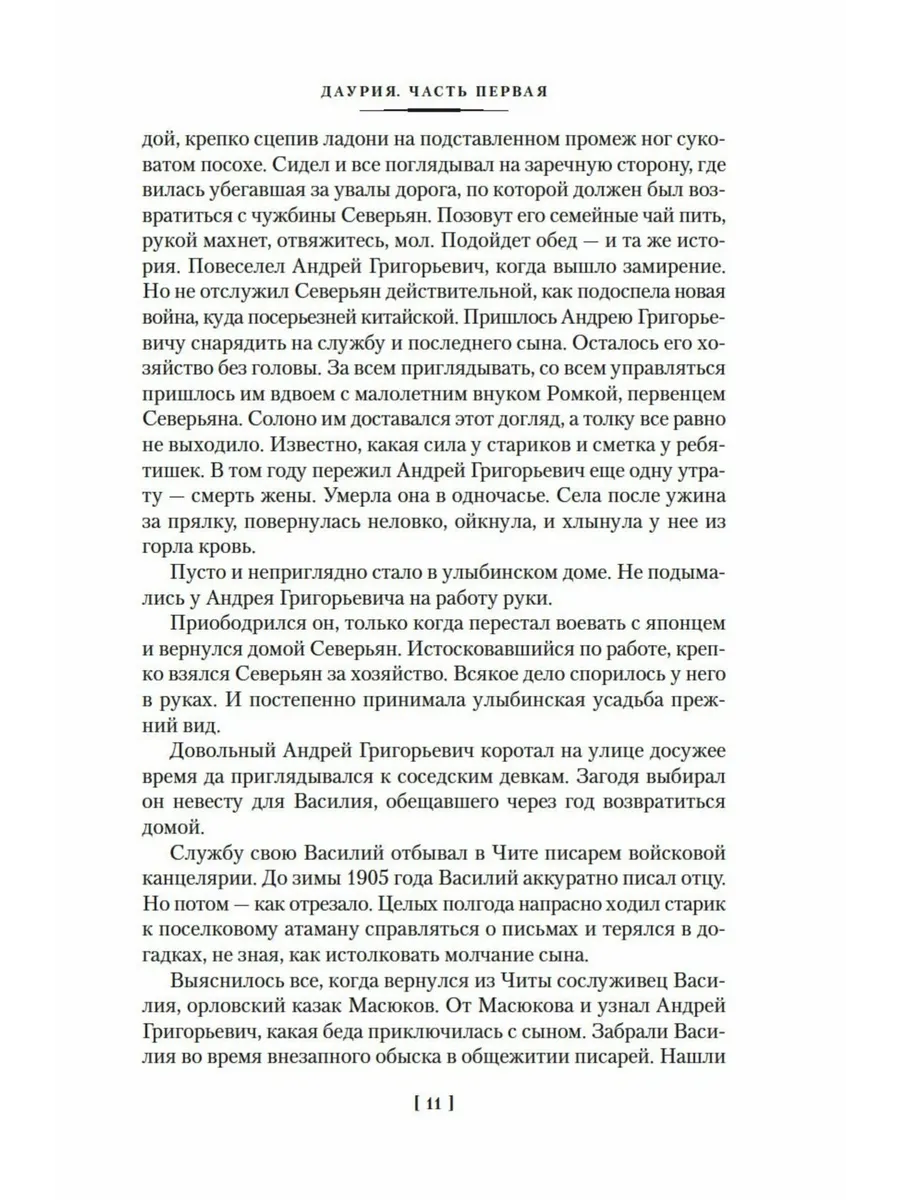 ДАУРИЯ. ЧАСТЬ ПЕРВАЯ

дой, крепко сцепив ладони на подставленном промеж ног суковатом посохе. Сидел и все поглядывал на заречную сторону, где вилась убегавшая за увалы дорога, по которой должен был возвратиться с чужбины Северьян. Позовут его семейные чай пить, рукой махнет, отвяжитесь, мол. Подойдет обед — и та же история. Повеселел Андрей Григорьевич, когда вышло замирение. Но не отслужил Северьян действительной, как подоспела новая война, куда посерьезней китайской. Пришлось Андрею Григорьевичу снарядить на службу и последнего сына. Осталось его хозяйство без головы. За всем приглядывать, со всем управляться пришлось им вдвоем с малолетним внуком Ромкой, первенцем Северьяна. Солоно им доставался этот догляд, а толку все равно не выходило. Известно, какая сила у стариков и сметка у ребятишек. В том году пережил Андрей Григорьевич еще одну утрату — смерть жены. Умерла она в одночасье. Села после ужина за прялку, повернулась неловко, ойкнула, и хлынула у нее из горла кровь.

Пусто и неприглядно стало в улыбинском доме. Не подымались у Андрея Григорьевича на работу руки.

Приободрился он, только когда перестал воевать с японцем и вернулся домой Северьян. Истосковавшийся по работе, крепко взялся Северьян за хозяйство. Всякое дело спорилось у него в руках. И постепенно принимала улыбинская усадьба прежний вид.

Довольный Андрей Григорьевич коротал на улице досужее время да приглядывался к соседским девкам. Загодя выбирал он невесту для Василия, обещавшего через год возвратиться домой.

Службу свою Василий отбывал в Чите писарем войсковой канцелярии. До зимы 1905 года Василий аккуратно писал отцу. Но потом — как отрезало. Целых полгода напрасно ходил старик к поселковому атаману справляться о письмах и терялся в догадках, не зная, как истолковать молчание сына.

Выяснилось все, когда вернулся из Читы сослуживец Василия, орловский казак Масюков. От Масюкова и узнал Андрей Григорьевич, какая беда приключилась с сыном. Забрали Василия во время внезапного обыска в общежитии писарей. Нашли

[ 11 ]